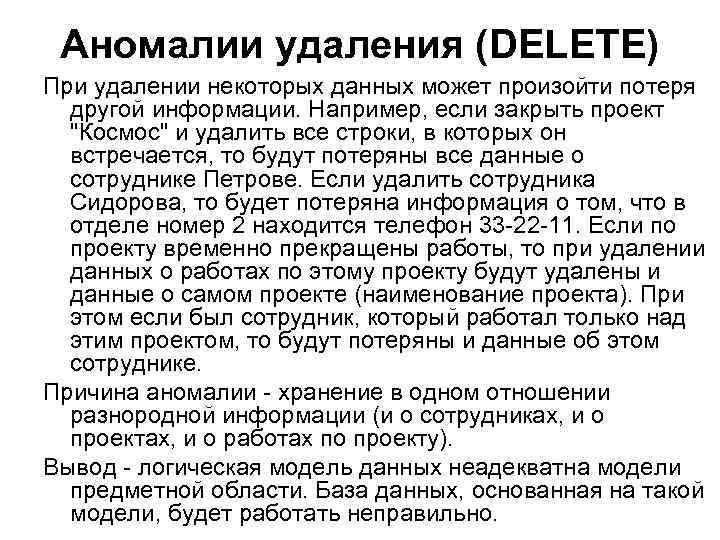 Аномалии удаления (DELETE)

При удалении некоторых данных может произойти потеря другой информации. Например, если закрыть проект "Космос" и удалить все строки, в которых он встречается, то будут потеряны все данные о сотруднике Петрове. Если удалить сотрудника Сидорова, то будет потеряна информация о том, что в отделе номер 2 находится телефон 33-22-11. Если по проекту временно прекращены работы, то при удалении данных о работах по этому проекту будут удалены и данные о самом проекте (наименование проекта). При этом если был сотрудник, который работал только над этим проектом, то будут потеряны и данные об этом сотруднике.

Причина аномалии - хранение в одном отношении разнородной информации (и о сотрудниках, и о проектах, и о работах по проекту).

Вывод - логическая модель данных неадекватна модели предметной области. База данных, основанная на такой модели, будет работать неправильно.